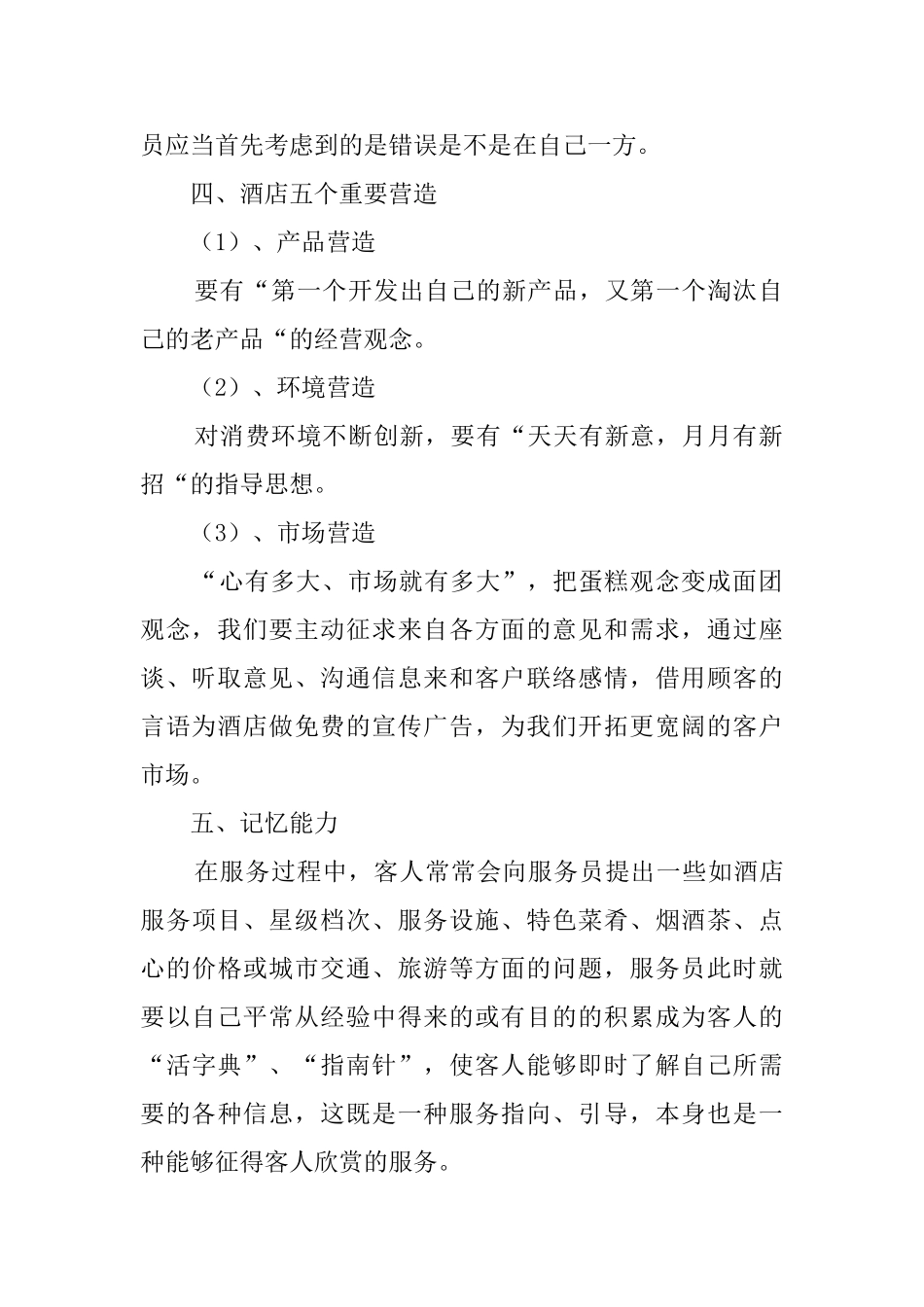 员应当首先考虑到的是错误是不是在自己一方。

四、酒店五个重要营造

（1）、产品营造

要有“第一个开发出自己的新产品，又第一个淘汰自己的老产品“的经营观念。

（2）、环境营造

对消费环境不断创新，要有“天天有新意，月月有新招“的指导思想。

（3）、市场营造

“心有多大、市场就有多大”，把蛋糕观念变成面团观念，我们要主动征求来自各方面的意见和需求，通过座谈、听取意见、沟通信息来和客户联络感情，借用顾客的言语为酒店做免费的宣传广告，为我们开拓更宽阔的客户市场。

五、记忆能力

在服务过程中，客人常常会向服务员提出一些如酒店服务项目、星级档次、服务设施、特色菜肴、烟酒茶、点心的价格或城市交通、旅游等方面的问题，服务员此时就要以自己平常从经验中得来的或有目的的积累成为客人的“活字典”、“指南针”，使客人能够即时了解自己所需要的各种信息，这既是一种服务指向、引导，本身也是一种能够征得客人欣赏的服务。